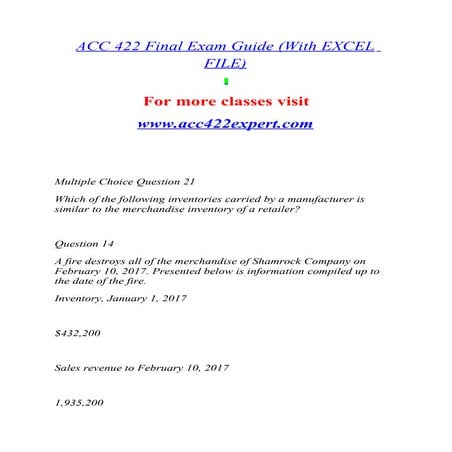 ACC 422 Final Exam Guide (With EXCEL FILE)

For more classes visit

www.acc422expert.com

Multiple Choice Question 21

Which of the following inventories carried by a manufacturer is similar to the merchandise inventory of a retailer?

Question 14

A fire destroys all of the merchandise of Shamrock Company on February 10, 2017. Presented below is information compiled up to the date of the fire.

Inventory, January 1, 2017

$432,200

Sales revenue to February 10, 2017

1,935,200